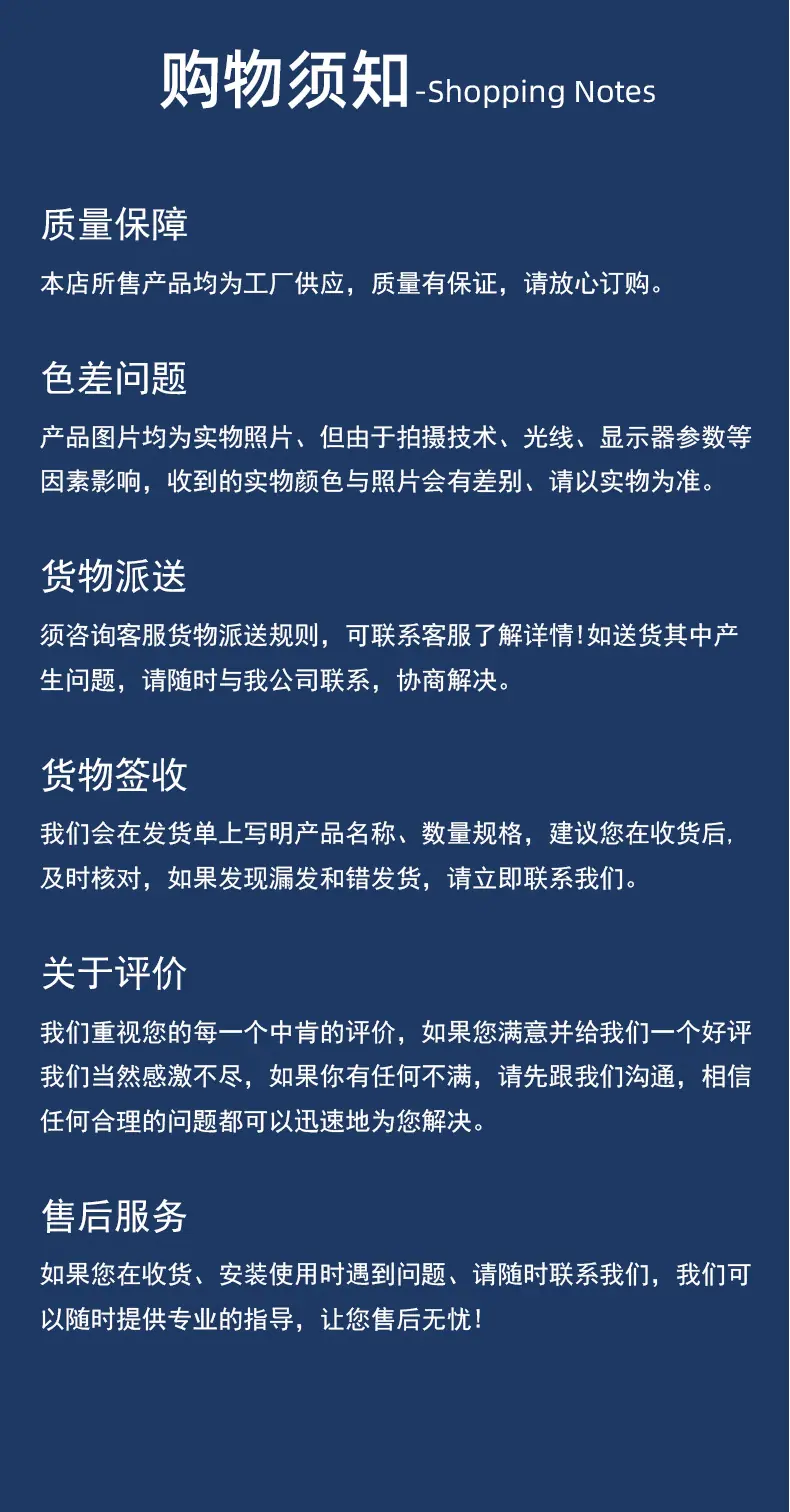 购物须知-Shopping Notes

质量保障

本店所售产品均为工厂供应，质量有保证，请放心订购。

色差问题

产品图片均为实物照片、但由于拍摄技术、光线、显示器参数等因素影响，收到的实物颜色与照片会有差别、请以实物为准。

货物派送

须咨询客服货物派送规则，可联系客服了解详情!如送货其中产生问题，请随时与我公司联系，协商解决。

货物签收

我们会在发货单上写明产品名称、数量规格，建议您在收货后,及时核对，如果发现漏发和错发货，请立即联系我们。

关于评价

我们重视您的每一个中肯的评价，如果您满意并给我们一个好评我们当然感激不尽，如果你有任何不满，请先跟我们沟通，相信任何合理的问题都可以迅速地为您解决。

售后服务

如果您在收货、安装使用时遇到问题、请随时联系我们，我们可以随时提供专业的指导，让您售后无忧!